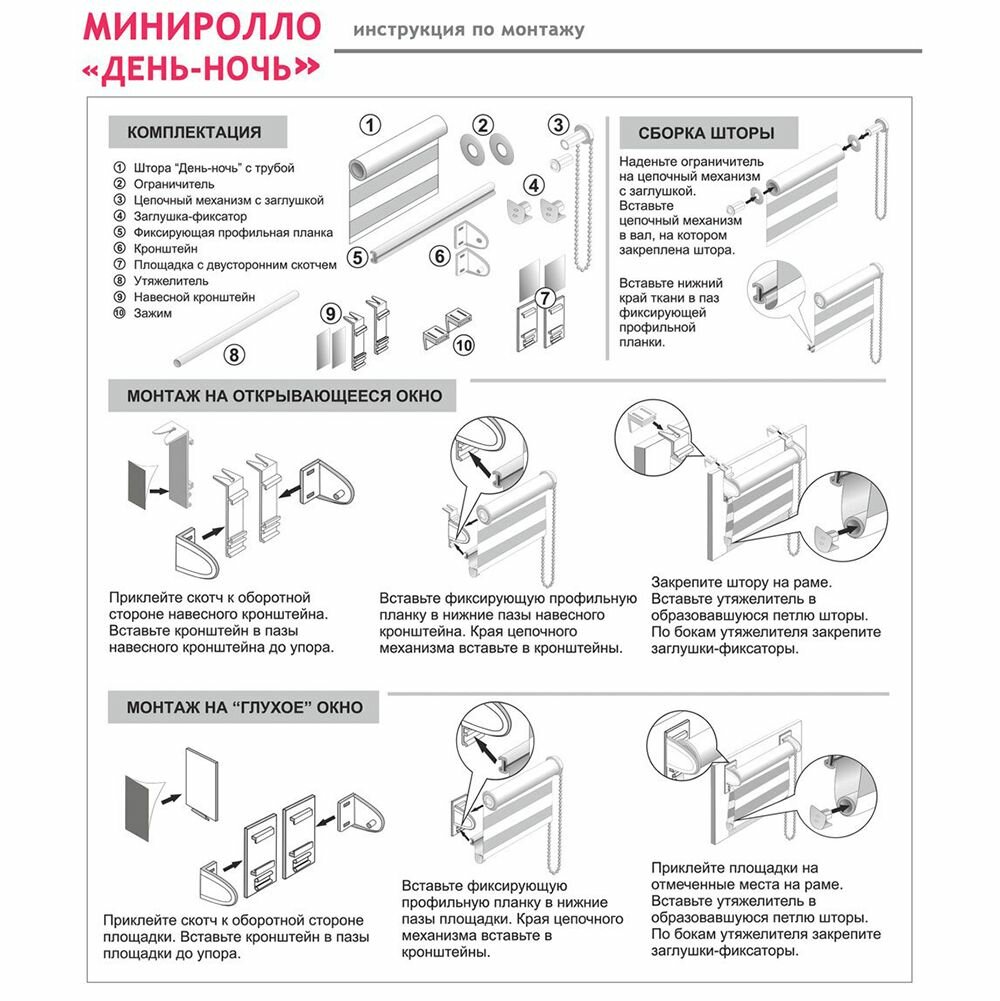 МИНИРОЛЛО «ДЕНЬ-НОЧЬ»

инструкция по монтажу

КОМПЛЕКТАЦИЯ

① Штора "День-ночь" с трубой
② Ограничитель
③ Цепочный механизм с заглушкой
④ Заглушка-фиксатор
⑤ Фиксирующая профильная планка
⑥ Кронштейн
⑦ Площадка с двусторонним скотчем
⑧ Утяжелитель
⑨ Навесной кронштейн
⑩ Зажим

1 2 3 4 5 6 7 8 9 10

СБОРКА ШТОРЫ

Наденьте ограничитель на цепочный механизм с заглушкой. Вставьте цепочный механизм в вал, на котором закреплена штора.

Вставьте нижний край ткани в паз фиксирующей профильной планки.

МОНТАЖ НА ОТКРЫВАЮЩЕЕСЯ ОКНО

Приклейте скотч к оборотной стороне навесного кронштейна. Вставьте кронштейн в пазы навесного кронштейна до упора.

Вставьте фиксирующую профильную планку в нижние пазы навесного кронштейна. Края цепочного механизма вставьте в кронштейны.

Закрепите штору на раме. Вставьте утяжелитель в образовавшуюся петлю шторы. По бокам утяжелителя закрепите заглушки-фиксаторы.

МОНТАЖ НА "ГЛУХОЕ" ОКНО

Приклейте скотч к оборотной стороне площадки. Вставьте кронштейн в пазы площадки до упора.

Вставьте фиксирующую профильную планку в нижние пазы площадки. Края цепочного механизма вставьте в кронштейны.

Приклейте площадки на отмеченные места на раме. Вставьте утяжелитель в образовавшуюся петлю шторы. По бокам утяжелителя закрепите заглушки-фиксаторы.